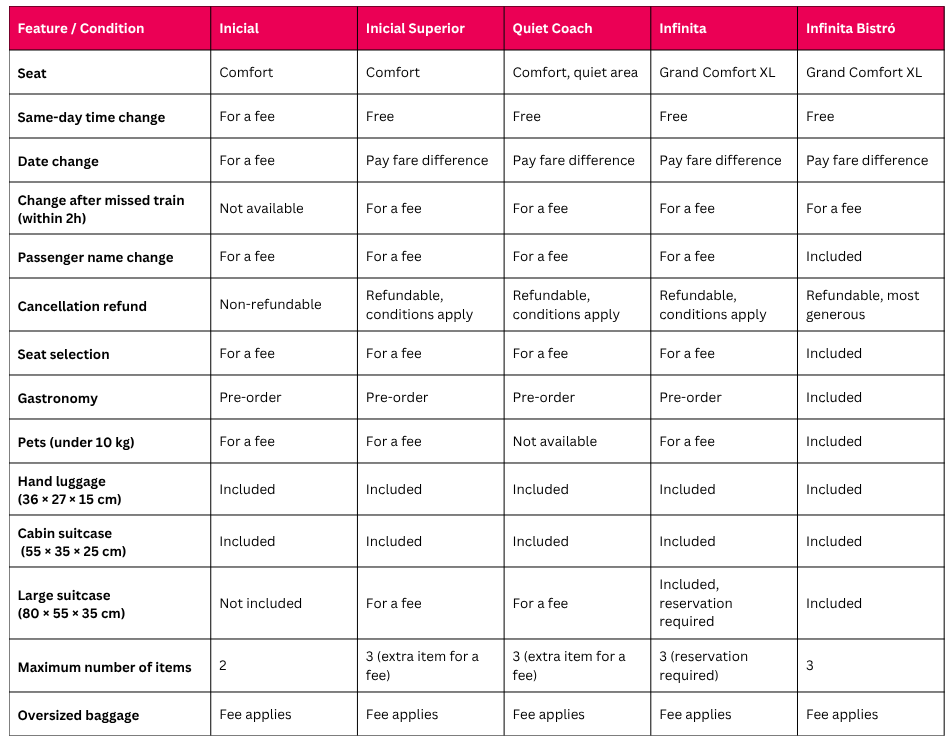 | Feature / Condition | Inicial | Inicial Superior | Quiet Coach | Infinita | Infinita Bistró |
|---|---|---|---|---|---|
| Seat | Comfort | Comfort | Comfort, quiet area | Grand Comfort XL | Grand Comfort XL |
| Same-day time change | For a fee | Free | Free | Free | Free |
| Date change | For a fee | Pay fare difference | Pay fare difference | Pay fare difference | Pay fare difference |
| Change after missed train (within 2h) | Not available | For a fee | For a fee | For a fee | For a fee |
| Passenger name change | For a fee | For a fee | For a fee | For a fee | Included |
| Cancellation refund | Non-refundable | Refundable, conditions apply | Refundable, conditions apply | Refundable, conditions apply | Refundable, most generous |
| Seat selection | For a fee | For a fee | For a fee | For a fee | Included |
| Gastronomy | Pre-order | Pre-order | Pre-order | Pre-order | Included |
| Pets (under 10 kg) | For a fee | For a fee | Not available | For a fee | Included |
| Hand luggage (36 × 27 × 15 cm) | Included | Included | Included | Included | Included |
| Cabin suitcase (55 × 35 × 25 cm) | Included | Included | Included | Included | Included |
| Large suitcase (80 × 55 × 35 cm) | Not included | For a fee | For a fee | Included, reservation required | Included |
| Maximum number of items | 2 | 3 (extra item for a fee) | 3 (extra item for a fee) | 3 (reservation required) | 3 |
| Oversized baggage | Fee applies | Fee applies | Fee applies | Fee applies | Fee applies |